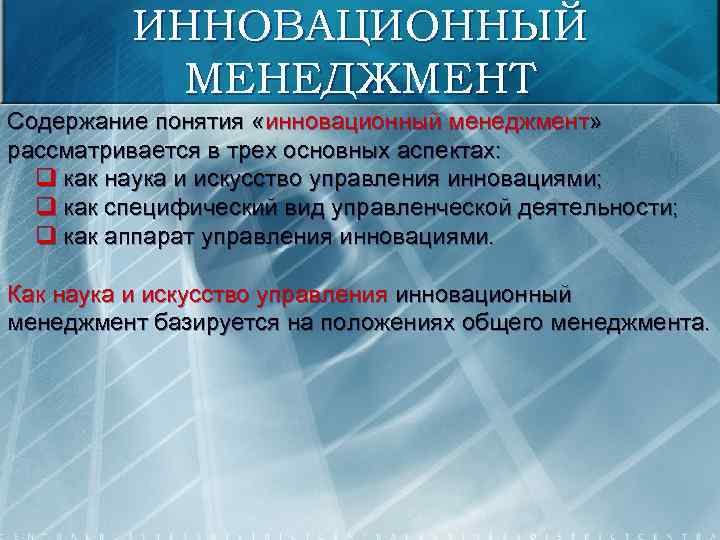 ИННОВАЦИОННЫЙ МЕНЕДЖМЕНТ

Содержание понятия «инновационный менеджмент» рассматривается в трех основных аспектах:
❑ как наука и искусство управления инновациями;
❑ как специфический вид управленческой деятельности;
❑ как аппарат управления инновациями.

Как наука и искусство управления инновационный менеджмент базируется на положениях общего менеджмента.